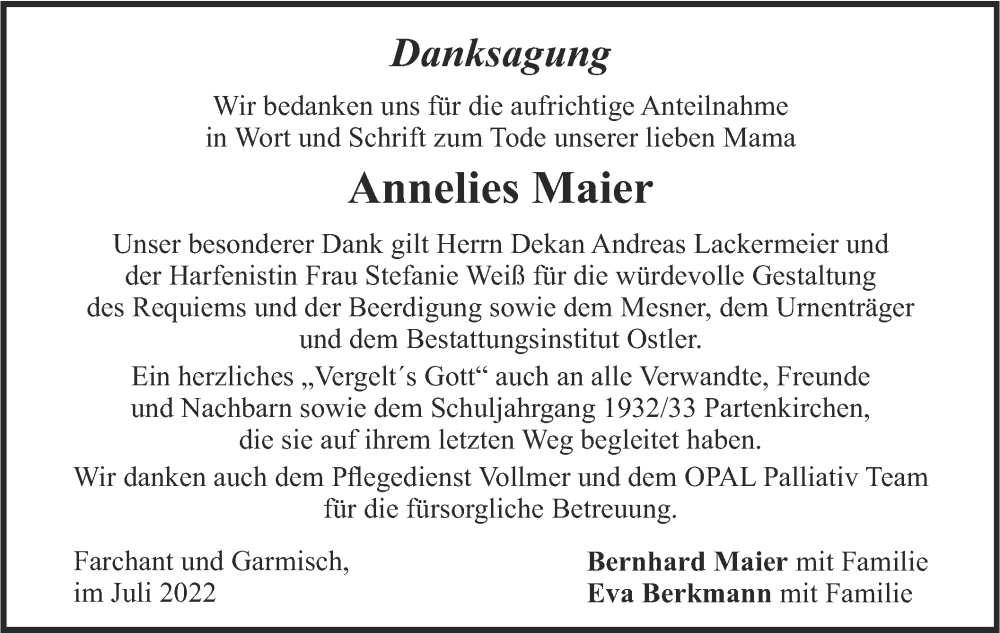 Danksagung

Wir bedanken uns für die aufrichtige Anteilnahme in Wort und Schrift zum Tode unserer lieben Mama

Annelies Maier

Unser besonderer Dank gilt Herrn Dekan Andreas Lackermeier und der Harfenistin Frau Stefanie Weiß für die würdevolle Gestaltung des Requiems und der Beerdigung sowie dem Mesner, dem Urnenträger und dem Bestattungsinstitut Ostler.

Ein herzliches „Vergelt´s Gott“ auch an alle Verwandte, Freunde und Nachbarn sowie dem Schuljahrgang 1932/33 Partenkirchen, die sie auf ihrem letzten Weg begleitet haben.

Wir danken auch dem Pflegedienst Vollmer und dem OPAL Palliativ Team für die fürsorgliche Betreuung.

Farchant und Garmisch, im Juli 2022

Bernhard Maier mit Familie
Eva Berkmann mit Familie